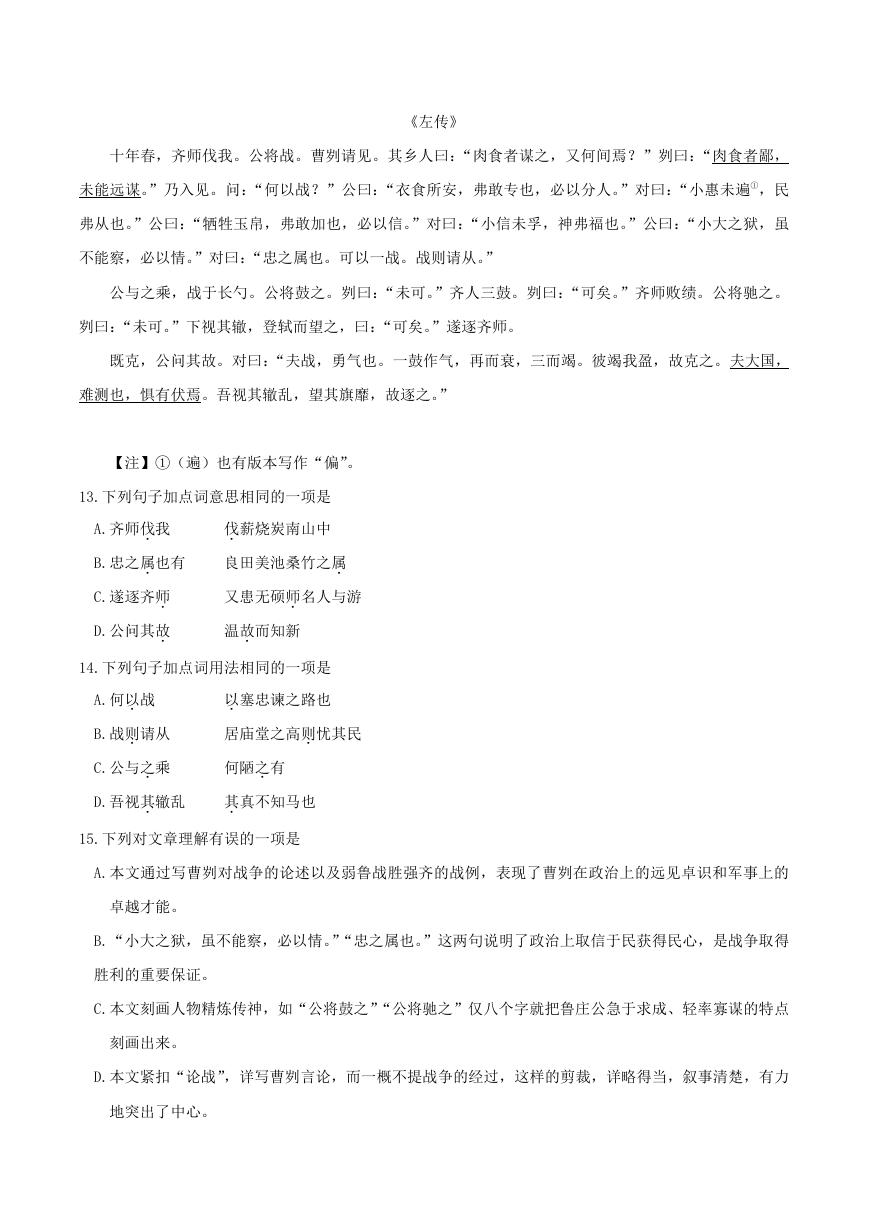 《左传》

十年春，齐师伐我。公将战。曹刿请见。其乡人曰：“肉食者谋之，又何间焉？”刿曰：“肉食者鄙，未能远谋。”乃入见。问：“何以战？”公曰：“衣食所安，弗敢专也，必以分人。”对曰：“小惠未遍①，民弗从也。”公曰：“牺牲玉帛，弗敢加也，必以信。”对曰：“小信未孚，神弗福也。”公曰：“小大之狱，虽不能察，必以情。”对曰：“忠之属也。可以一战。战则请从。”

公与之乘，战于长勺。公将鼓之。刿曰：“未可。”齐人三鼓。刿曰：“可矣。”齐师败绩。公将驰之。刿曰：“未可。”下视其辙，登轼而望之，曰：“可矣。”遂逐齐师。

既克，公问其故。对曰：“夫战，勇气也。一鼓作气，再而衰，三而竭。彼竭我盈，故克之。夫大国，难测也，惧有伏焉。吾视其辙乱，望其旗靡，故逐之。”

【注】①（遍）也有版本写作“偏”。

13.下列句子加点词意思相同的一项是

A.齐师伐我　　伐薪烧炭南山中

B.忠之属也有　　良田美池桑竹之属

C.遂逐齐师　　又患无硕师名人与游

D.公问其故　　温故而知新

14.下列句子加点词用法相同的一项是

A.何以战　　以塞忠谏之路也

B.战则请从　　居庙堂之高则忧其民

C.公与之乘　　何陋之有

D.吾视其辙乱　　其真不知马也

15.下列对文章理解有误的一项是

A.本文通过写曹刿对战争的论述以及弱鲁战胜强齐的战例，表现了曹刿在政治上的远见卓识和军事上的卓越才能。

B.“小大之狱，虽不能察，必以情。”“忠之属也。”这两句说明了政治上取信于民获得民心，是战争取得胜利的重要保证。

C.本文刻画人物精炼传神，如“公将鼓之”“公将驰之”仅八个字就把鲁庄公急于求成、轻率寡谋的特点刻画出来。

D.本文紧扣“论战”，详写曹刿言论，而一概不提战争的经过，这样的剪裁，详略得当，叙事清楚，有力地突出了中心。